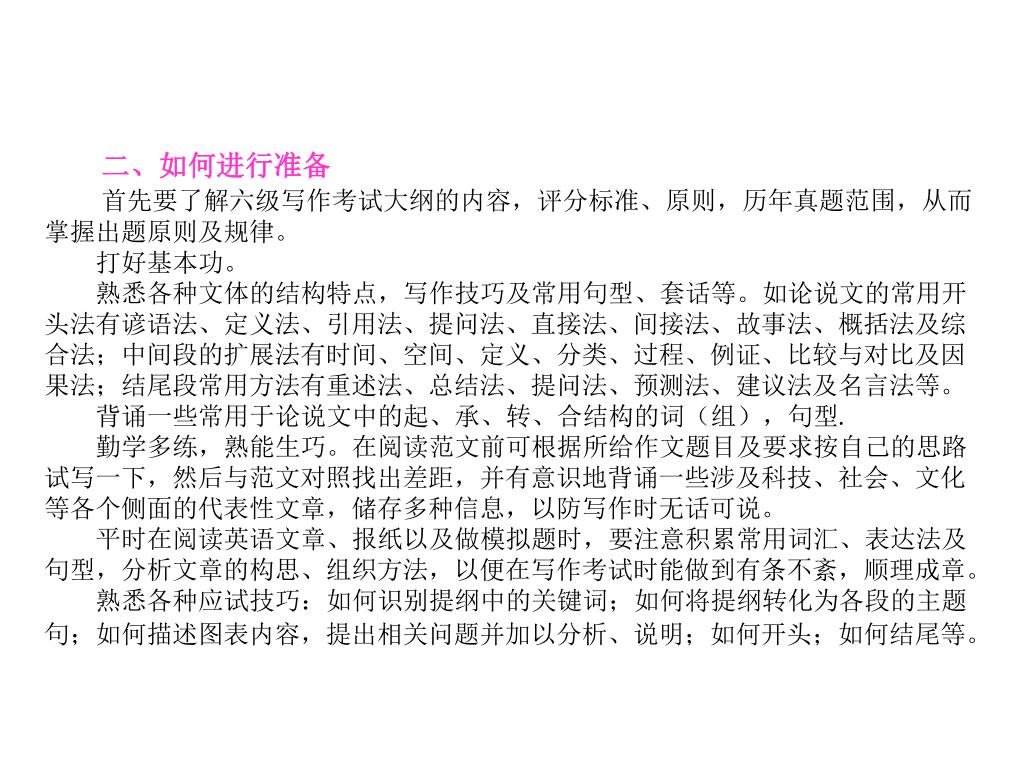 二、如何进行准备

首先要了解六级写作考试大纲的内容，评分标准、原则，历年真题范围，从而掌握出题原则及规律。

打好基本功。

熟悉各种文体的结构特点，写作技巧及常用句型、套话等。如论说文的常用开头法有谚语法、定义法、引用法、提问法、直接法、间接法、故事法、概括法及综合法；中间段的扩展法有时间、空间、定义、分类、过程、例证、比较与对比及因果法；结尾段常用方法有重述法、总结法、提问法、预测法、建议法及名言法等。

背诵一些常用于论说文中的起、承、转、合结构的词（组），句型.

勤学多练，熟能生巧。在阅读范文前可根据所给作文题目及要求按自己的思路试写一下，然后与范文对照找出差距，并有意识地背诵一些涉及科技、社会、文化等各个侧面的代表性文章，储存多种信息，以防写作时无话可说。

平时在阅读英语文章、报纸以及做模拟题时，要注意积累常用词汇、表达法及句型，分析文章的构思、组织方法，以便在写作考试时能做到有条不紊，顺理成章。

熟悉各种应试技巧：如何识别提纲中的关键词；如何将提纲转化为各段的主题句；如何描述图表内容，提出相关问题并加以分析、说明；如何开头；如何结尾等。